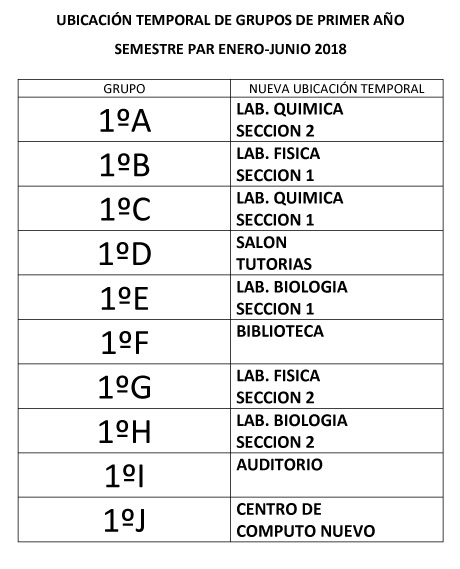 UBICACIÓN TEMPORAL DE GRUPOS DE PRIMER AÑO

SEMESTRE PAR ENERO-JUNIO 2018

| GRUPO | NUEVA UBICACIÓN TEMPORAL |
|---|---|
| 1ºA | LAB. QUIMICA SECCION 2 |
| 1ºB | LAB. FISICA SECCION 1 |
| 1ºC | LAB. QUIMICA SECCION 1 |
| 1ºD | SALON TUTORIAS |
| 1ºE | LAB. BIOLOGIA SECCION 1 |
| 1ºF | BIBLIOTECA |
| 1ºG | LAB. FISICA SECCION 2 |
| 1ºH | LAB. BIOLOGIA SECCION 2 |
| 1ºI | AUDITORIO |
| 1ºJ | CENTRO DE COMPUTO NUEVO |